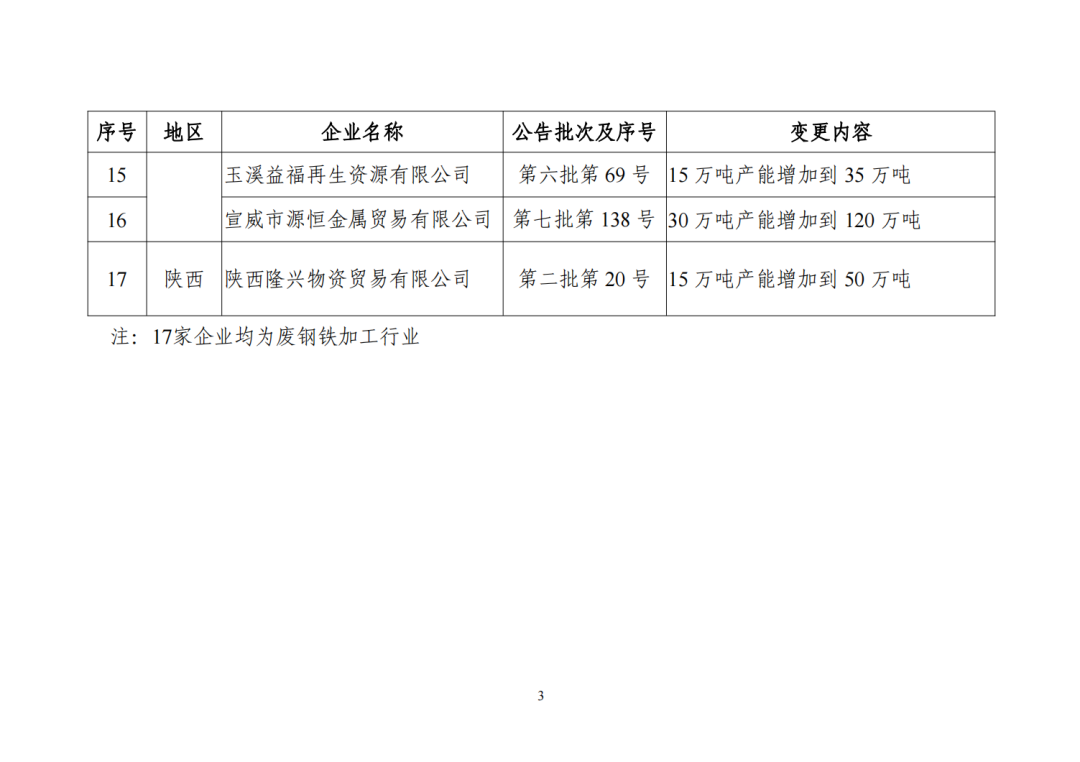 | 序号 | 地区 | 企业名称 | 公告批次及序号 | 变更内容 |
|---|---|---|---|---|
| 15 | | 玉溪益福再生资源有限公司 | 第六批第 69 号 | 15 万吨产能增加到 35 万吨 |
| 16 | | 宣威市源恒金属贸易有限公司 | 第七批第 138 号 | 30 万吨产能增加到 120 万吨 |
| 17 | 陕西 | 陕西隆兴物资贸易有限公司 | 第二批第 20 号 | 15 万吨产能增加到 50 万吨 |

注：17家企业均为废钢铁加工行业

3